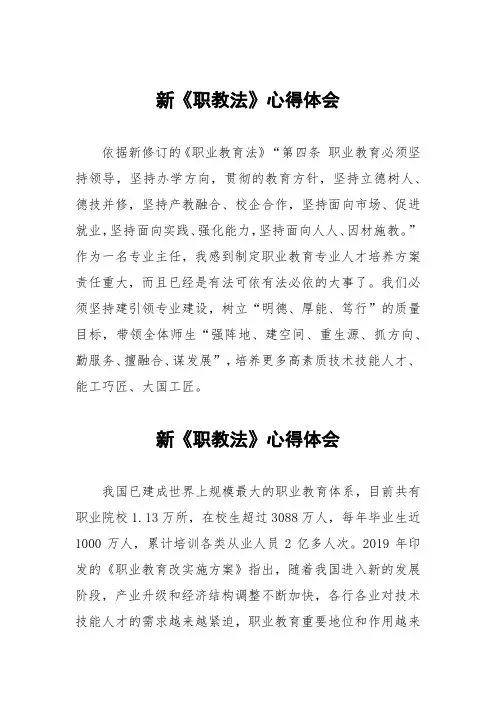 新《职教法》心得体会

依据新修订的《职业教育法》“第四条 职业教育必须坚持领导，坚持办学方向，贯彻的教育方针，坚持立德树人、德技并修，坚持产教融合、校企合作，坚持面向市场、促进就业，坚持面向实践、强化能力，坚持面向人人、因材施教。”作为一名专业主任，我感到制定职业教育专业人才培养方案责任重大，而且已经是有法可依有法必依的大事了。我们必须坚持建引领专业建设，树立“明德、厚能、笃行”的质量目标，带领全体师生“强阵地、建空间、重生源、抓方向、勤服务、擅融合、谋发展”，培养更多高素质技术技能人才、能工巧匠、大国工匠。

新《职教法》心得体会

我国已建成世界上规模最大的职业教育体系，目前共有职业院校 1.13 万所，在校生超过 3088 万人，每年毕业生近 1000 万人，累计培训各类从业人员 2 亿多人次。2019 年印发的《职业教育改实施方案》指出，随着我国进入新的发展阶段，产业升级和经济结构调整不断加快，各行各业对技术技能人才的需求越来越紧迫，职业教育重要地位和作用越来